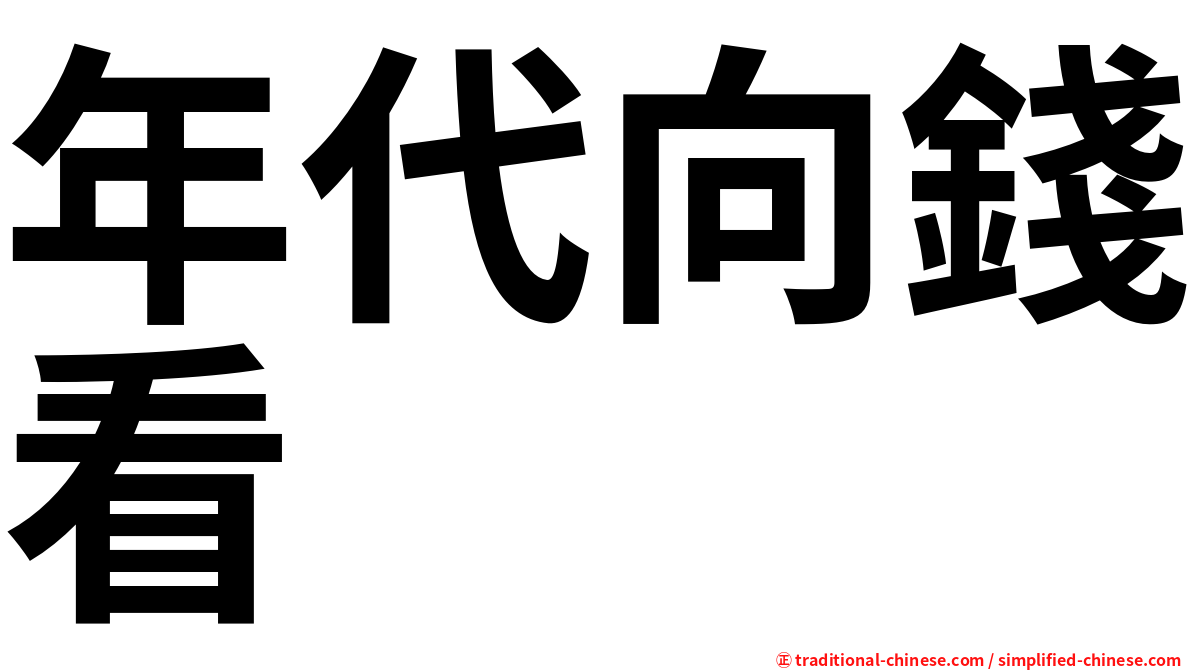 年代向錢看

㊣ traditional-chinese.com / simplified-chinese.com